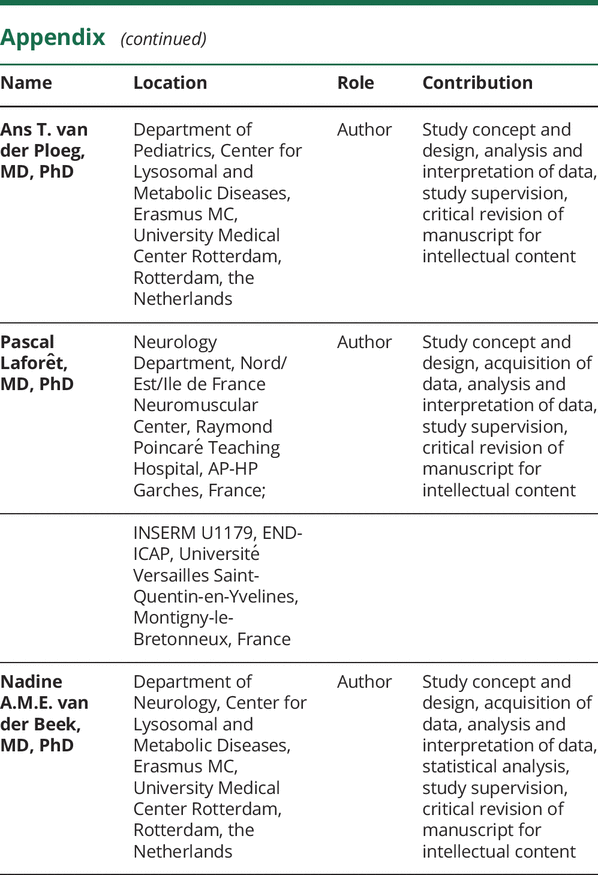 Appendix (continued)

| Name | Location | Role | Contribution |
|---|---|---|---|
| Ans T. van der Ploeg, MD, PhD | Department of Pediatrics, Center for Lysosomal and Metabolic Diseases, Erasmus MC, University Medical Center Rotterdam, Rotterdam, the Netherlands | Author | Study concept and design, analysis and interpretation of data, study supervision, critical revision of manuscript for intellectual content |
| Pascal Laforêt, MD, PhD | Neurology Department, Nord/Est/Ile de France Neuromuscular Center, Raymond Poincaré Teaching Hospital, AP-HP Garches, France; | Author | Study concept and design, acquisition of data, analysis and interpretation of data, study supervision, critical revision of manuscript for intellectual content |
| | INSERM U1179, END-ICAP, Université Versailles Saint-Quentin-en-Yvelines, Montigny-le-Bretonneux, France | | |
| Nadine A.M.E. van der Beek, MD, PhD | Department of Neurology, Center for Lysosomal and Metabolic Diseases, Erasmus MC, University Medical Center Rotterdam, Rotterdam, the Netherlands | Author | Study concept and design, acquisition of data, analysis and interpretation of data, statistical analysis, study supervision, critical revision of manuscript for intellectual content |